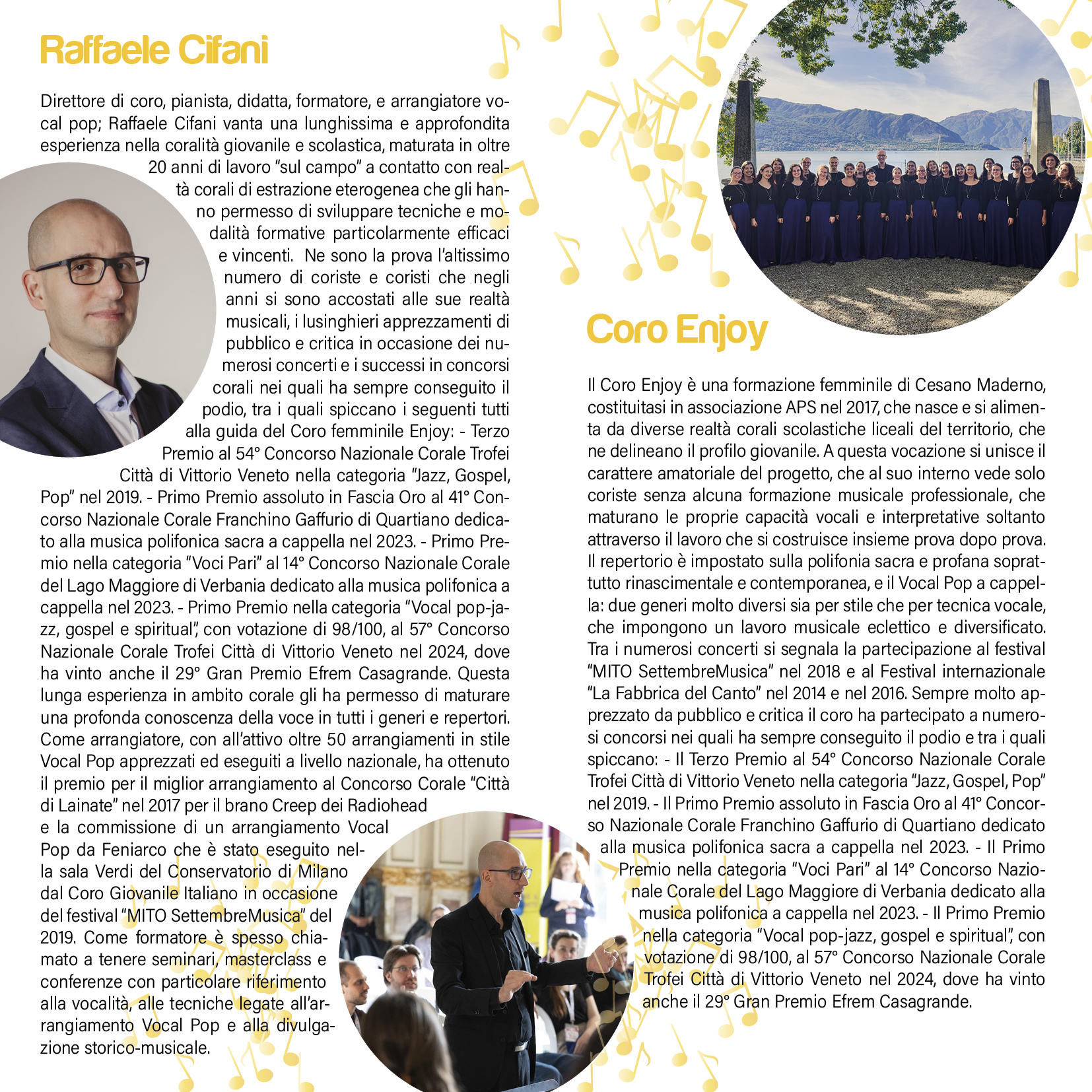 Raffaele Cifani

Direttore di coro, pianista, didatta, formatore, e arrangiatore vocal pop; Raffaele Cifani vanta una lunghissima e approfondita esperienza nella coralità giovanile e scolastica, maturata in oltre 20 anni di lavoro "sul campo" a contatto con realtà corali di estrazione eterogenea che gli hanno permesso di sviluppare tecniche e modalità formative particolarmente efficaci e vincenti. Ne sono la prova l'altissimo numero di coriste e coristi che negli anni si sono accostati alle sue realtà musicali, i lusinghieri apprezzamenti di pubblico e critica in occasione dei numerosi concerti e i successi in concorsi corali nei quali ha sempre conseguito il podio, tra i quali spiccano i seguenti tutti alla guida del Coro femminile Enjoy: - Terzo Premio al 54° Concorso Nazionale Corale Trofei Città di Vittorio Veneto nella categoria "Jazz, Gospel, Pop" nel 2019. - Primo Premio assoluto in Fascia Oro al 41° Concorso Nazionale Corale Franchino Gaffurio di Quartiano dedicato alla musica polifonica sacra a cappella nel 2023. - Primo Premio nella categoria "Voci Pari" al 14° Concorso Nazionale Corale del Lago Maggiore di Verbania dedicato alla musica polifonica a cappella nel 2023. - Primo Premio nella categoria "Vocal pop-jazz, gospel e spiritual", con votazione di 98/100, al 57° Concorso Nazionale Corale Trofei Città di Vittorio Veneto nel 2024, dove ha vinto anche il 29° Gran Premio Efrem Casagrande. Questa lunga esperienza in ambito corale gli ha permesso di maturare una profonda conoscenza della voce in tutti i generi e repertori. Come arrangiatore, con all'attivo oltre 50 arrangiamenti in stile Vocal Pop apprezzati ed eseguiti a livello nazionale, ha ottenuto il premio per il miglior arrangiamento al Concorso Corale "Città di Lainate" nel 2017 per il brano Creep dei Radiohead e la commissione di un arrangiamento Vocal Pop da Feniarco che è stato eseguito nella sala Verdi del Conservatorio di Milano dal Coro Giovanile Italiano in occasione del festival "MITO SettembreMusica" del 2019. Come formatore è spesso chiamato a tenere seminari, masterclass e conferenze con particolare riferimento alla vocalità, alle tecniche legate all'arrangiamento Vocal Pop e alla divulgazione storico-musicale.

Coro Enjoy

Il Coro Enjoy è una formazione femminile di Cesano Maderno, costituitasi in associazione APS nel 2017, che nasce e si alimenta da diverse realtà corali scolastiche liceali del territorio, che ne delineano il profilo giovanile. A questa vocazione si unisce il carattere amatoriale del progetto, che al suo interno vede solo coriste senza alcuna formazione musicale professionale, che maturano le proprie capacità vocali e interpretative soltanto attraverso il lavoro che si costruisce insieme prova dopo prova. Il repertorio è impostato sulla polifonia sacra e profana soprattutto rinascimentale e contemporanea, e il Vocal Pop a cappella: due generi molto diversi sia per stile che per tecnica vocale, che impongono un lavoro musicale eclettico e diversificato. Tra i numerosi concerti si segnala la partecipazione al festival "MITO SettembreMusica" nel 2018 e al Festival internazionale "La Fabbrica del Canto" nel 2014 e nel 2016. Sempre molto apprezzato da pubblico e critica il coro ha partecipato a numerosi concorsi nei quali ha sempre conseguito il podio e tra i quali spiccano: - Il Terzo Premio al 54° Concorso Nazionale Corale Trofei Città di Vittorio Veneto nella categoria "Jazz, Gospel, Pop" nel 2019. - Il Primo Premio assoluto in Fascia Oro al 41° Concorso Nazionale Corale Franchino Gaffurio di Quartiano dedicato alla musica polifonica sacra a cappella nel 2023. - Il Primo Premio nella categoria "Voci Pari" al 14° Concorso Nazionale Corale del Lago Maggiore di Verbania dedicato alla musica polifonica a cappella nel 2023. - Il Primo Premio nella categoria "Vocal pop-jazz, gospel e spiritual", con votazione di 98/100, al 57° Concorso Nazionale Corale Trofei Città di Vittorio Veneto nel 2024, dove ha vinto anche il 29° Gran Premio Efrem Casagrande.